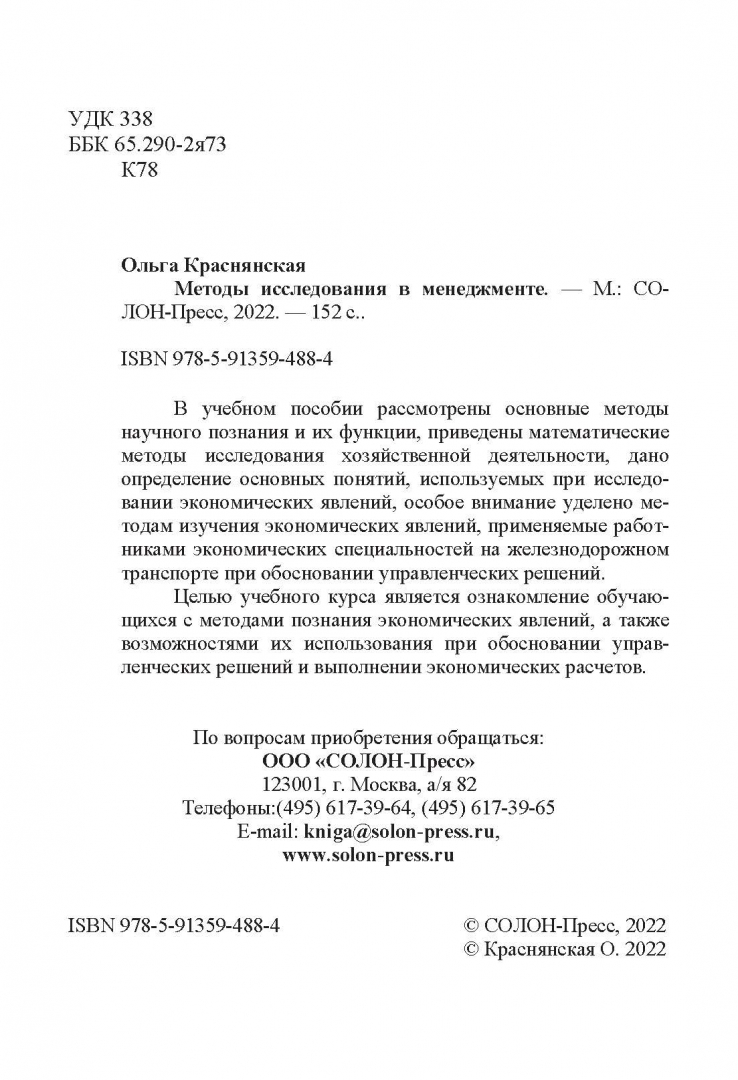 УДК 338
ББК 65.290-2я73
К78

Ольга Краснянская
Методы исследования в менеджменте. — М.: СОЛОН-Пресс, 2022. — 152 с..

ISBN 978-5-91359-488-4

В учебном пособии рассмотрены основные методы научного познания и их функции, приведены математические методы исследования хозяйственной деятельности, дано определение основных понятий, используемых при исследовании экономических явлений, особое внимание уделено методам изучения экономических явлений, применяемые работниками экономических специальностей на железнодорожном транспорте при обосновании управленческих решений.

Целью учебного курса является ознакомление обучающихся с методами познания экономических явлений, а также возможностями их использования при обосновании управленческих решений и выполнении экономических расчетов.

По вопросам приобретения обращаться:
ООО «СОЛОН-Пресс»
123001, г. Москва, а/я 82
Телефоны:(495) 617-39-64, (495) 617-39-65
E-mail: kniga@solon-press.ru,
www.solon-press.ru

ISBN 978-5-91359-488-4

© СОЛОН-Пресс, 2022
© Краснянская О. 2022